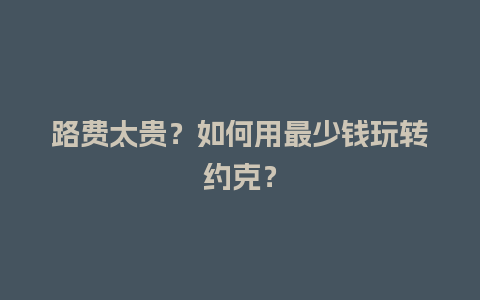 路费太贵？如何用最少钱玩转约克？